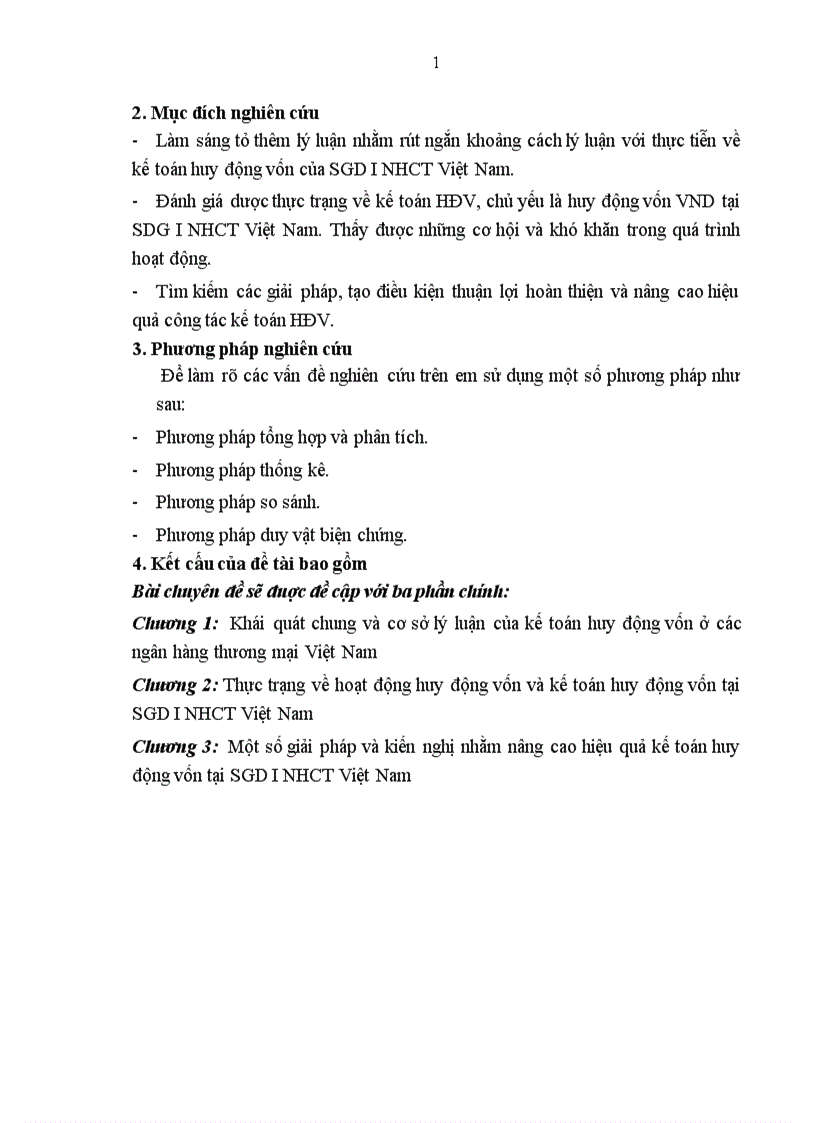 1

2. Mục đích nghiên cứu

- Làm sáng tỏ thêm lý luận nhằm rút ngắn khoảng cách lý luận với thực tiễn về kế toán huy động vốn của SGD I NHCT Việt Nam.

- Đánh giá được thực trạng về kế toán HĐV, chủ yếu là huy động vốn VND tại SDG I NHCT Việt Nam. Thấy được những cơ hội và khó khăn trong quá trình hoạt động.

- Tìm kiếm các giải pháp, tạo điều kiện thuận lợi hoàn thiện và nâng cao hiệu quả công tác kế toán HĐV.

3. Phương pháp nghiên cứu

Để làm rõ các vấn đề nghiên cứu trên em sử dụng một số phương pháp như sau:

- Phương pháp tổng hợp và phân tích.

- Phương pháp thống kê.

- Phương pháp so sánh.

- Phương pháp duy vật biện chứng.

4. Kết cấu của đề tài bao gồm

Bài chuyên đề sẽ được đề cập với ba phần chính:

Chương 1: Khái quát chung và cơ sở lý luận của kế toán huy động vốn ở các ngân hàng thương mại Việt Nam

Chương 2: Thực trạng về hoạt động huy động vốn và kế toán huy động vốn tại SGD I NHCT Việt Nam

Chương 3: Một số giải pháp và kiến nghị nhằm nâng cao hiệu quả kế toán huy động vốn tại SGD I NHCT Việt Nam